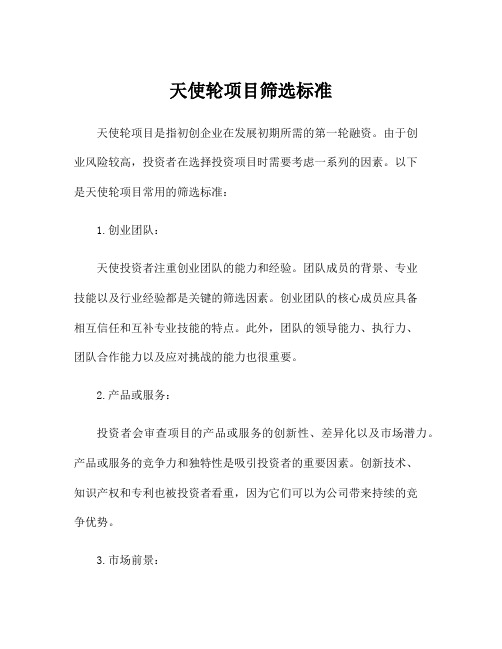 天使轮项目筛选标准

天使轮项目是指初创企业在发展初期所需的第一轮融资。由于创业风险较高，投资者在选择投资项目时需要考虑一系列的因素。以下是天使轮项目常用的筛选标准：

1. 创业团队：

天使投资者注重创业团队的能力和经验。团队成员的背景、专业技能以及行业经验都是关键的筛选因素。创业团队的核心成员应具备相互信任和互补专业技能的特点。此外，团队的领导能力、执行力、团队合作能力以及应对挑战的能力也很重要。

2. 产品或服务：

投资者会审查项目的产品或服务的创新性、差异化以及市场潜力。产品或服务的竞争力和独特性是吸引投资者的重要因素。创新技术、知识产权和专利也被投资者看重，因为它们可以为公司带来持续的竞争优势。

3. 市场前景：